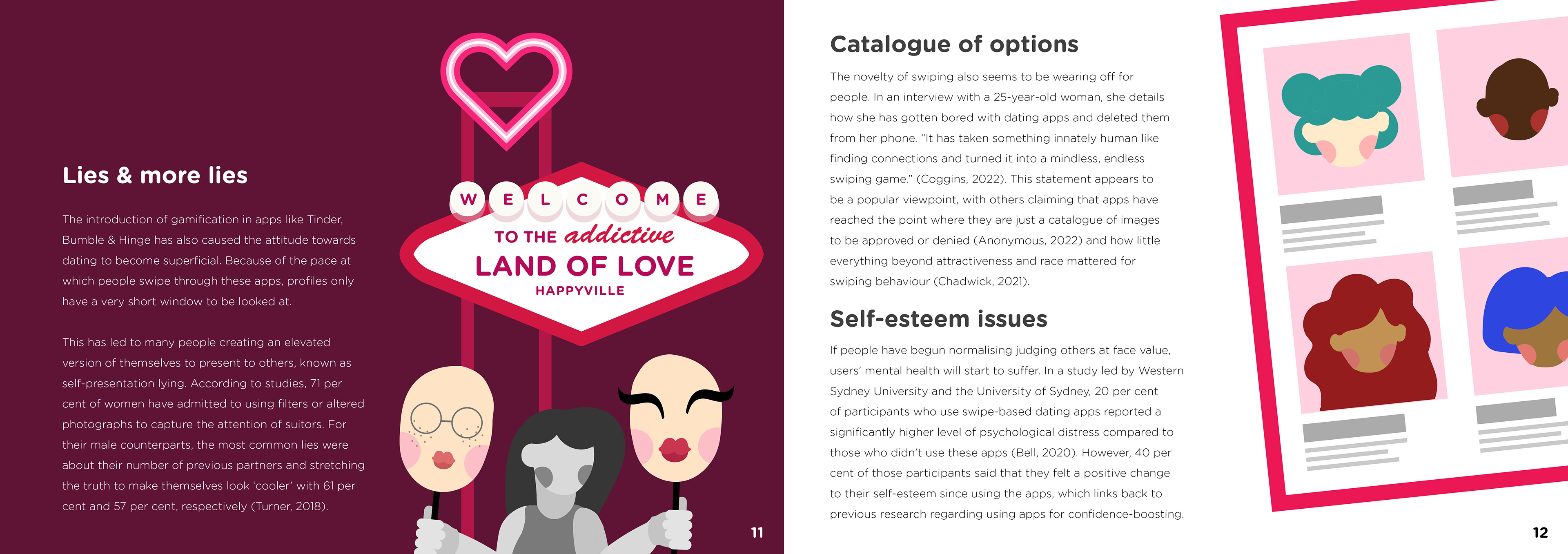 Lies & more lies

The introduction of gamification in apps like Tinder, Bumble & Hinge has also caused the attitude towards dating to become superficial. Because of the pace at which people swipe through these apps, profiles only have a very short window to be looked at.

This has led to many people creating an elevated version of themselves to present to others, known as self-presentation lying. According to studies, 71 per cent of women have admitted to using filters or altered photographs to capture the attention of suitors. For their male counterparts, the most common lies were about their number of previous partners and stretching the truth to make themselves look 'cooler' with 61 per cent and 57 per cent, respectively (Turner, 2018).

WELCOME
TO THE addictive
LAND OF LOVE
HAPPYVILLE

11

Catalogue of options

The novelty of swiping also seems to be wearing off for people. In an interview with a 25-year-old woman, she details how she has gotten bored with dating apps and deleted them from her phone. "It has taken something innately human like finding connections and turned it into a mindless, endless swiping game." (Coggins, 2022). This statement appears to be a popular viewpoint, with others claiming that apps have reached the point where they are just a catalogue of images to be approved or denied (Anonymous, 2022) and how little everything beyond attractiveness and race mattered for swiping behaviour (Chadwick, 2021).

Self-esteem issues

If people have begun normalising judging others at face value, users' mental health will start to suffer. In a study led by Western Sydney University and the University of Sydney, 20 per cent of participants who use swipe-based dating apps reported a significantly higher level of psychological distress compared to those who didn't use these apps (Bell, 2020). However, 40 per cent of those participants said that they felt a positive change to their self-esteem since using the apps, which links back to previous research regarding using apps for confidence-boosting.

12